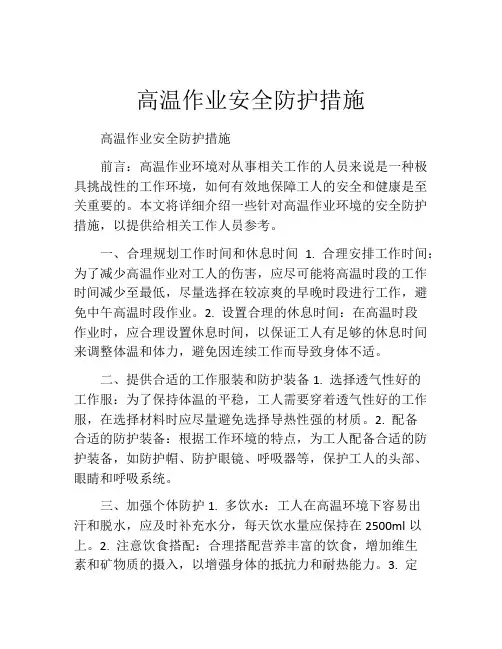 高温作业安全防护措施

高温作业安全防护措施

前言：高温作业环境对从事相关工作的人员来说是一种极具挑战性的工作环境，如何有效地保障工人的安全和健康是至关重要的。本文将详细介绍一些针对高温作业环境的安全防护措施，以提供给相关工作人员参考。

一、合理规划工作时间和休息时间 1. 合理安排工作时间：为了减少高温作业对工人的伤害，应尽可能将高温时段的工作时间减少至最低，尽量选择在较凉爽的早晚时段进行工作，避免中午高温时段作业。2. 设置合理的休息时间：在高温时段作业时，应合理设置休息时间，以保证工人有足够的休息时间来调整体温和体力，避免因连续工作而导致身体不适。

二、提供合适的工作服装和防护装备 1. 选择透气性好的工作服：为了保持体温的平稳，工人需要穿着透气性好的工作服，在选择材料时应尽量避免选择导热性强的材质。2. 配备合适的防护装备：根据工作环境的特点，为工人配备合适的防护装备，如防护帽、防护眼镜、呼吸器等，保护工人的头部、眼睛和呼吸系统。

三、加强个体防护 1. 多饮水：工人在高温环境下容易出汗和脱水，应及时补充水分，每天饮水量应保持在 2500ml 以上。2. 注意饮食搭配：合理搭配营养丰富的饮食，增加维生素和矿物质的摄入，以增强身体的抵抗力和耐热能力。3. 定